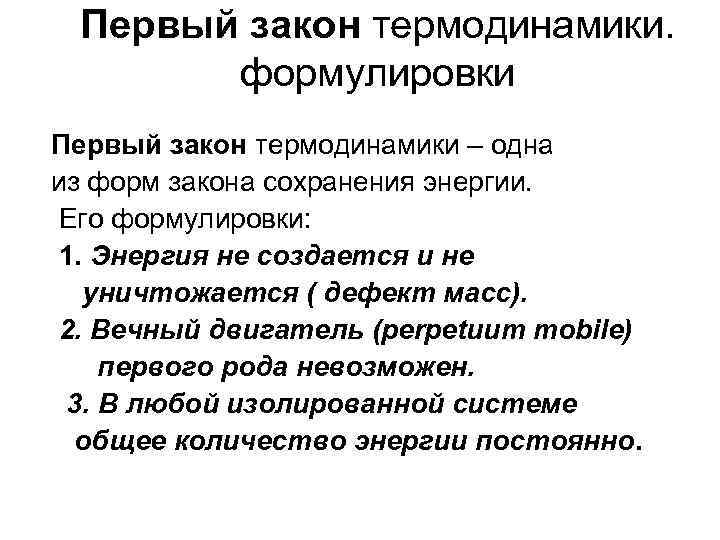 Первый закон термодинамики. формулировки

Первый закон термодинамики – одна из форм закона сохранения энергии.

Его формулировки:

1. Энергия не создается и не уничтожается ( дефект масс).

2. Вечный двигатель (perpetuum mobile) первого рода невозможен.

3. В любой изолированной системе общее количество энергии постоянно.